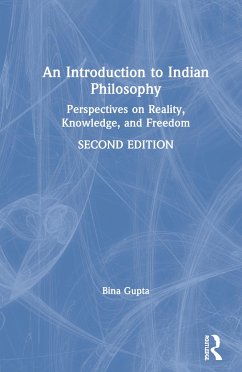 An Introduction to Indian Philosophy

Perspectives on Reality, Knowledge, and Freedom

SECOND EDITION

Bina Gupta

Routledge